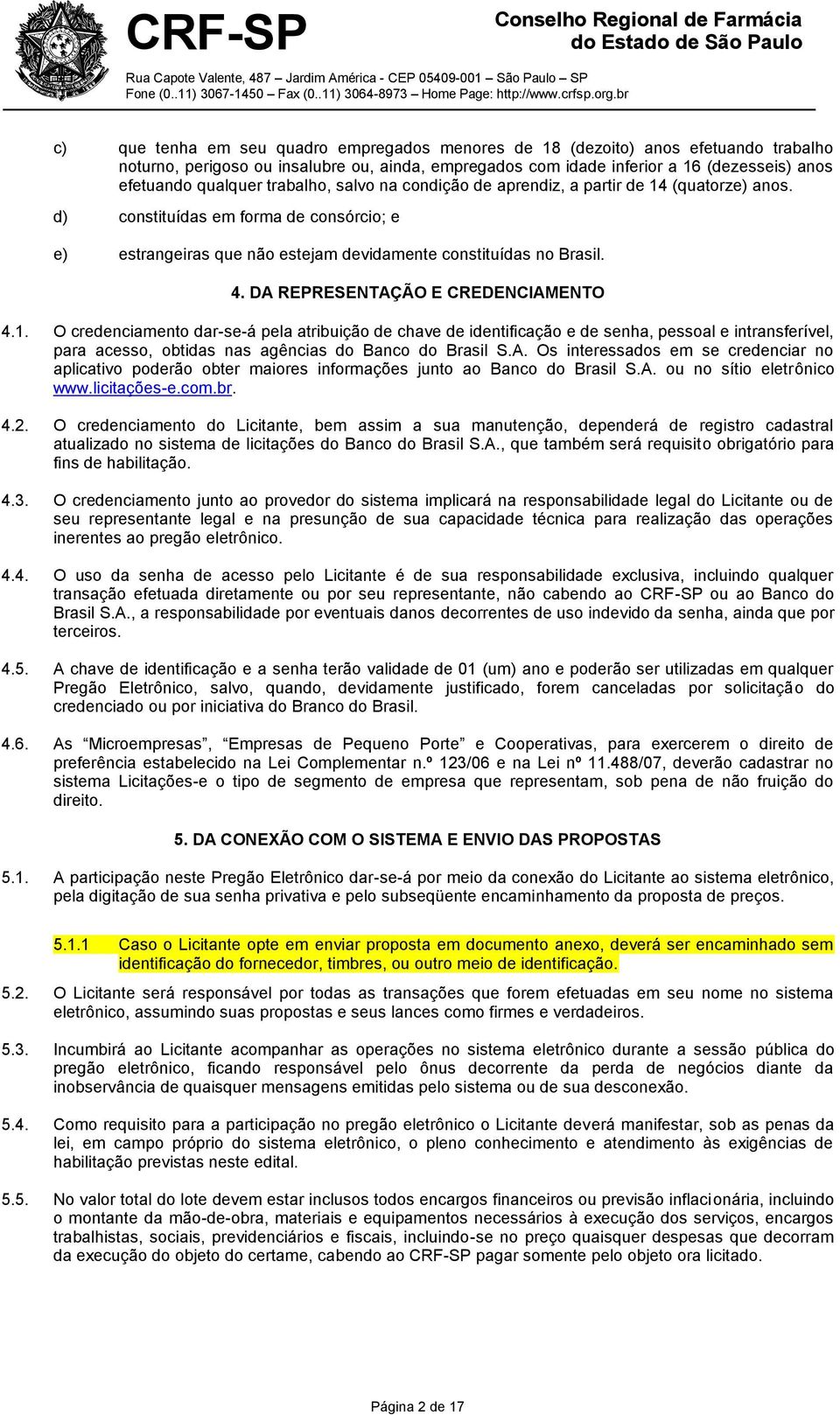 CRF-SP

Conselho Regional de Farmácia do Estado de São Paulo

Rua Capote Valente, 487 – Jardim América - CEP 05409-001 – São Paulo – SP
Fone (0..11) 3067-1450 – Fax (0..11) 3064-8973 – Home Page: http://www.crfsp.org.br

c) que tenha em seu quadro empregados menores de 18 (dezoito) anos efetuando trabalho noturno, perigoso ou insalubre ou, ainda, empregados com idade inferior a 16 (dezesseis) anos efetuando qualquer trabalho, salvo na condição de aprendiz, a partir de 14 (quatorze) anos.

d) constituídas em forma de consórcio; e

e) estrangeiras que não estejam devidamente constituídas no Brasil.

4. DA REPRESENTAÇÃO E CREDENCIAMENTO

4.1. O credenciamento dar-se-á pela atribuição de chave de identificação e de senha, pessoal e intransferível, para acesso, obtidas nas agências do Banco do Brasil S.A. Os interessados em se credenciar no aplicativo poderão obter maiores informações junto ao Banco do Brasil S.A. ou no sítio eletrônico www.licitações-e.com.br.

4.2. O credenciamento do Licitante, bem assim a sua manutenção, dependerá de registro cadastral atualizado no sistema de licitações do Banco do Brasil S.A., que também será requisito obrigatório para fins de habilitação.

4.3. O credenciamento junto ao provedor do sistema implicará na responsabilidade legal do Licitante ou de seu representante legal e na presunção de sua capacidade técnica para realização das operações inerentes ao pregão eletrônico.

4.4. O uso da senha de acesso pelo Licitante é de sua responsabilidade exclusiva, incluindo qualquer transação efetuada diretamente ou por seu representante, não cabendo ao CRF-SP ou ao Banco do Brasil S.A., a responsabilidade por eventuais danos decorrentes de uso indevido da senha, ainda que por terceiros.

4.5. A chave de identificação e a senha terão validade de 01 (um) ano e poderão ser utilizadas em qualquer Pregão Eletrônico, salvo, quando, devidamente justificado, forem canceladas por solicitação do credenciado ou por iniciativa do Branco do Brasil.

4.6. As “Microempresas”, “Empresas de Pequeno Porte” e Cooperativas, para exercerem o direito de preferência estabelecido na Lei Complementar n.º 123/06 e na Lei nº 11.488/07, deverão cadastrar no sistema Licitações-e o tipo de segmento de empresa que representam, sob pena de não fruição do direito.

5. DA CONEXÃO COM O SISTEMA E ENVIO DAS PROPOSTAS

5.1. A participação neste Pregão Eletrônico dar-se-á por meio da conexão do Licitante ao sistema eletrônico, pela digitação de sua senha privativa e pelo subseqüente encaminhamento da proposta de preços.

5.1.1 Caso o Licitante opte em enviar proposta em documento anexo, deverá ser encaminhado sem identificação do fornecedor, timbres, ou outro meio de identificação.

5.2. O Licitante será responsável por todas as transações que forem efetuadas em seu nome no sistema eletrônico, assumindo suas propostas e seus lances como firmes e verdadeiros.

5.3. Incumbirá ao Licitante acompanhar as operações no sistema eletrônico durante a sessão pública do pregão eletrônico, ficando responsável pelo ônus decorrente da perda de negócios diante da inobservância de quaisquer mensagens emitidas pelo sistema ou de sua desconexão.

5.4. Como requisito para a participação no pregão eletrônico o Licitante deverá manifestar, sob as penas da lei, em campo próprio do sistema eletrônico, o pleno conhecimento e atendimento às exigências de habilitação previstas neste edital.

5.5. No valor total do lote devem estar inclusos todos encargos financeiros ou previsão inflacionária, incluindo o montante da mão-de-obra, materiais e equipamentos necessários à execução dos serviços, encargos trabalhistas, sociais, previdenciários e fiscais, incluindo-se no preço quaisquer despesas que decorram da execução do objeto do certame, cabendo ao CRF-SP pagar somente pelo objeto ora licitado.

Página 2 de 17